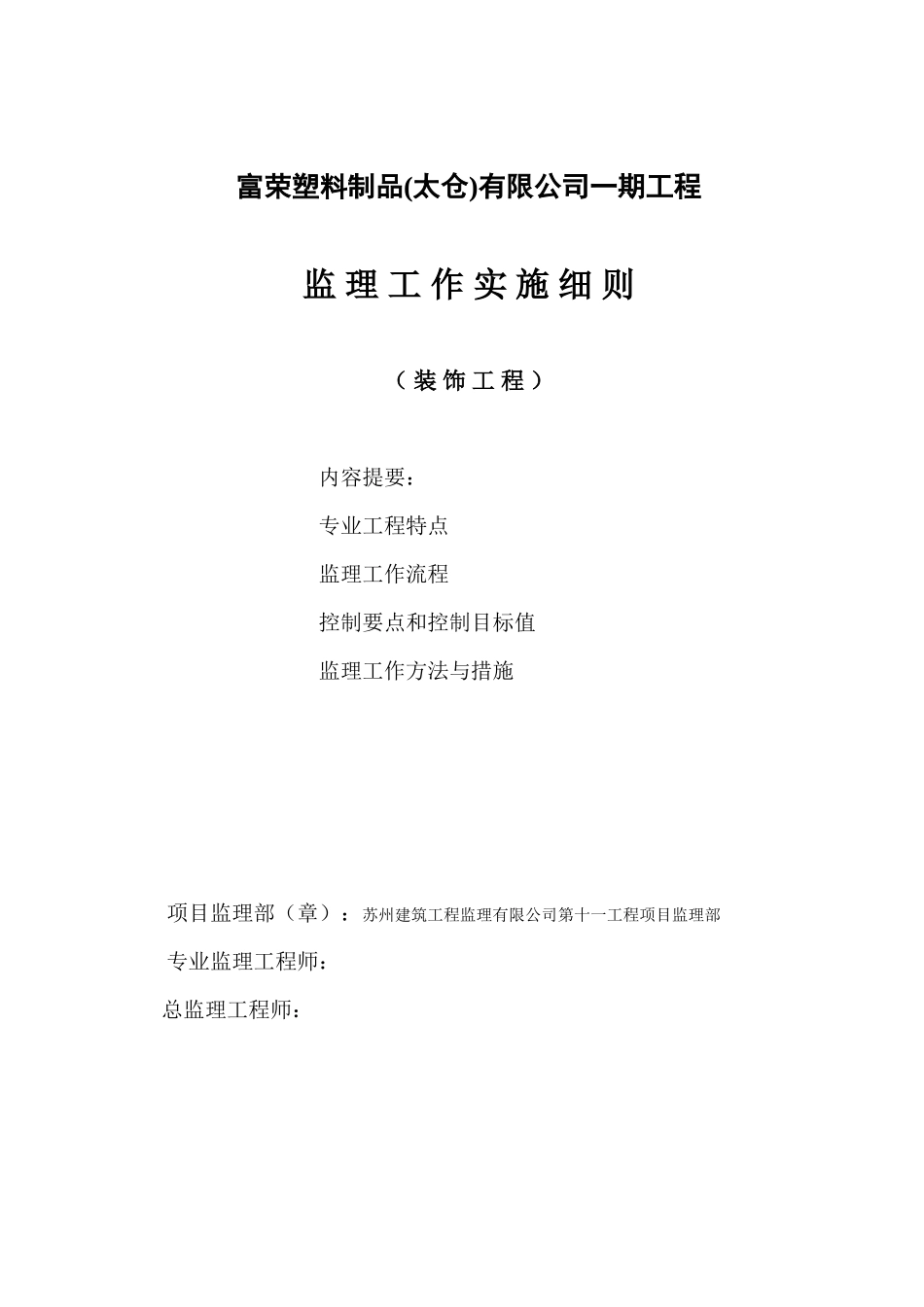 富荣塑料制品(太仓)有限公司一期工程

监理工作实施细则

（装饰工程）

内容提要：

专业工程特点

监理工作流程

控制要点和控制目标值

监理工作方法与措施

项目监理部（章）：苏州建筑工程监理有限公司第十一工程项目监理部

专业监理工程师：

总监理工程师：